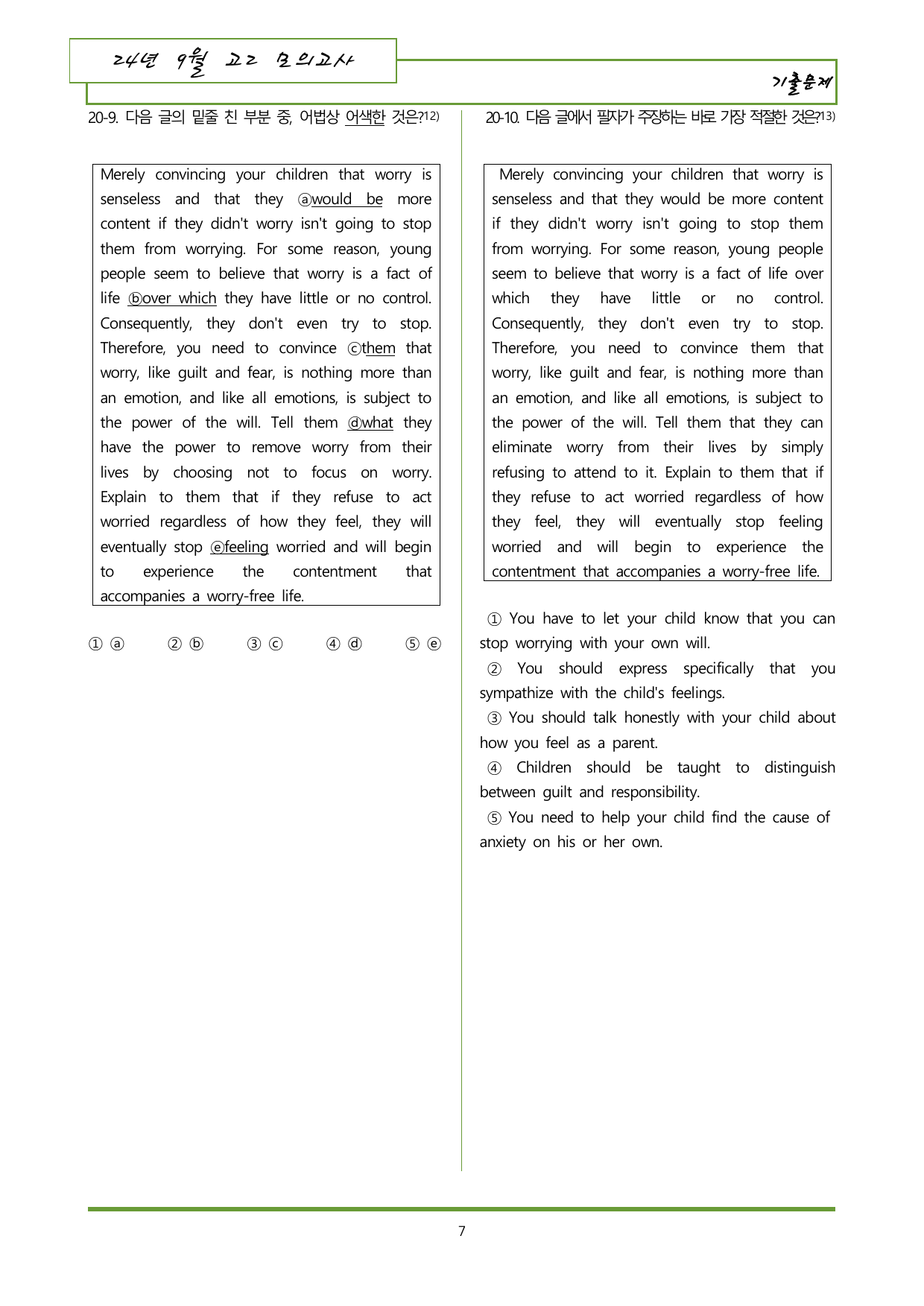 24년 9월 고2 모의고사

기출문제

20-9. 다음 글의 밑줄 친 부분 중, 어법상 어색한 것은?$^{12)}$

Merely convincing your children that worry is senseless and that they ⓐwould be more content if they didn't worry isn't going to stop them from worrying. For some reason, young people seem to believe that worry is a fact of life ⓑover which they have little or no control. Consequently, they don't even try to stop. Therefore, you need to convince ⓒthem that worry, like guilt and fear, is nothing more than an emotion, and like all emotions, is subject to the power of the will. Tell them ⓓwhat they have the power to remove worry from their lives by choosing not to focus on worry. Explain to them that if they refuse to act worried regardless of how they feel, they will eventually stop ⓔfeeling worried and will begin to experience the contentment that accompanies a worry-free life.

① ⓐ ② ⓑ ③ ⓒ ④ ⓓ ⑤ ⓔ

20-10. 다음 글에서 필자가 주장하는 바로 가장 적절한 것은?$^{13)}$

Merely convincing your children that worry is senseless and that they would be more content if they didn't worry isn't going to stop them from worrying. For some reason, young people seem to believe that worry is a fact of life over which they have little or no control. Consequently, they don't even try to stop. Therefore, you need to convince them that worry, like guilt and fear, is nothing more than an emotion, and like all emotions, is subject to the power of the will. Tell them that they can eliminate worry from their lives by simply refusing to attend to it. Explain to them that if they refuse to act worried regardless of how they feel, they will eventually stop feeling worried and will begin to experience the contentment that accompanies a worry-free life.

① You have to let your child know that you can stop worrying with your own will.
② You should express specifically that you sympathize with the child's feelings.
③ You should talk honestly with your child about how you feel as a parent.
④ Children should be taught to distinguish between guilt and responsibility.
⑤ You need to help your child find the cause of anxiety on his or her own.

7